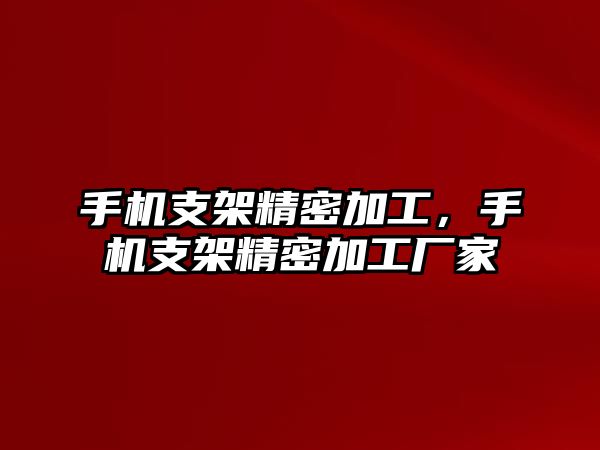 手机支架精密加工，手机支架精密加工厂家